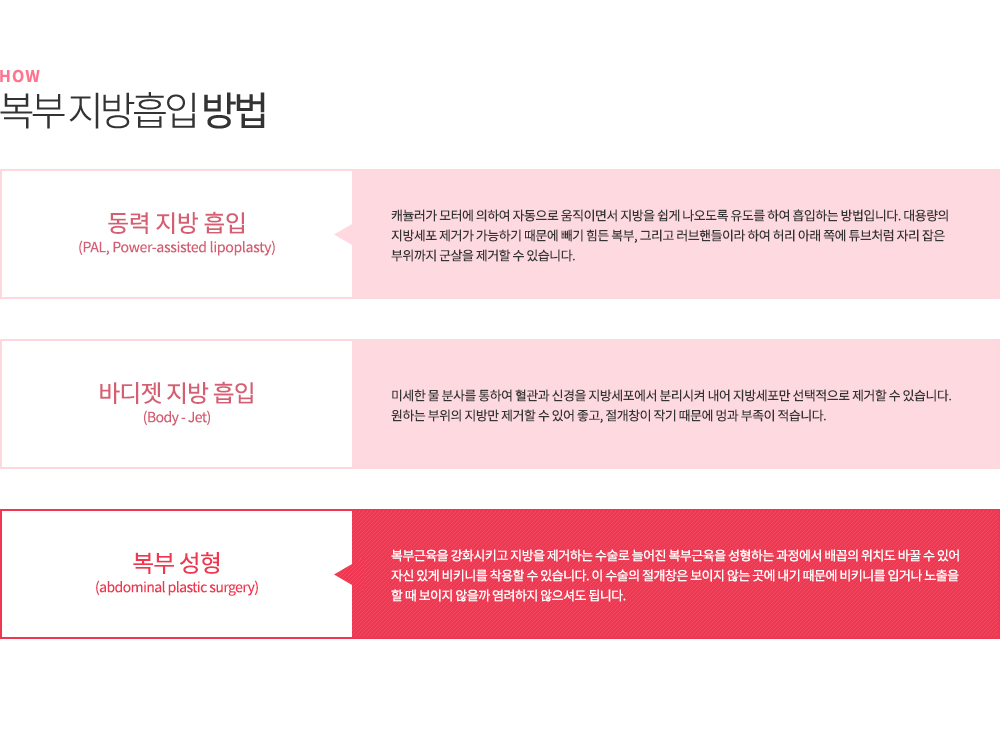 HOW
복부 지방흡입 방법

동력 지방 흡입
(PAL, Power-assisted lipoplasty)

캐뉼러가 모터에 의하여 자동으로 움직이면서 지방을 쉽게 나오도록 유도를 하여 흡입하는 방법입니다. 대용량의 지방세포 제거가 가능하기 때문에 빼기 힘든 복부, 그리고 러브핸들이라 하여 허리 아래 쪽에 튜브처럼 자리 잡은 부위까지 군살을 제거할 수 있습니다.

바디젯 지방 흡입
(Body - Jet)

미세한 물 분사를 통하여 혈관과 신경을 지방세포에서 분리시켜 내어 지방세포만 선택적으로 제거할 수 있습니다. 원하는 부위의 지방만 제거할 수 있어 좋고, 절개창이 작기 때문에 멍과 부족이 적습니다.

복부 성형
(abdominal plastic surgery)

복부근육을 강화시키고 지방을 제거하는 수술로 늘어진 복부근육을 성형하는 과정에서 배꼽의 위치도 바꿀 수 있어 자신 있게 비키니를 착용할 수 있습니다. 이 수술의 절개창은 보이지 않는 곳에 내기 때문에 비키니를 입거나 노출을 할 때 보이지 않을까 염려하지 않으셔도 됩니다.